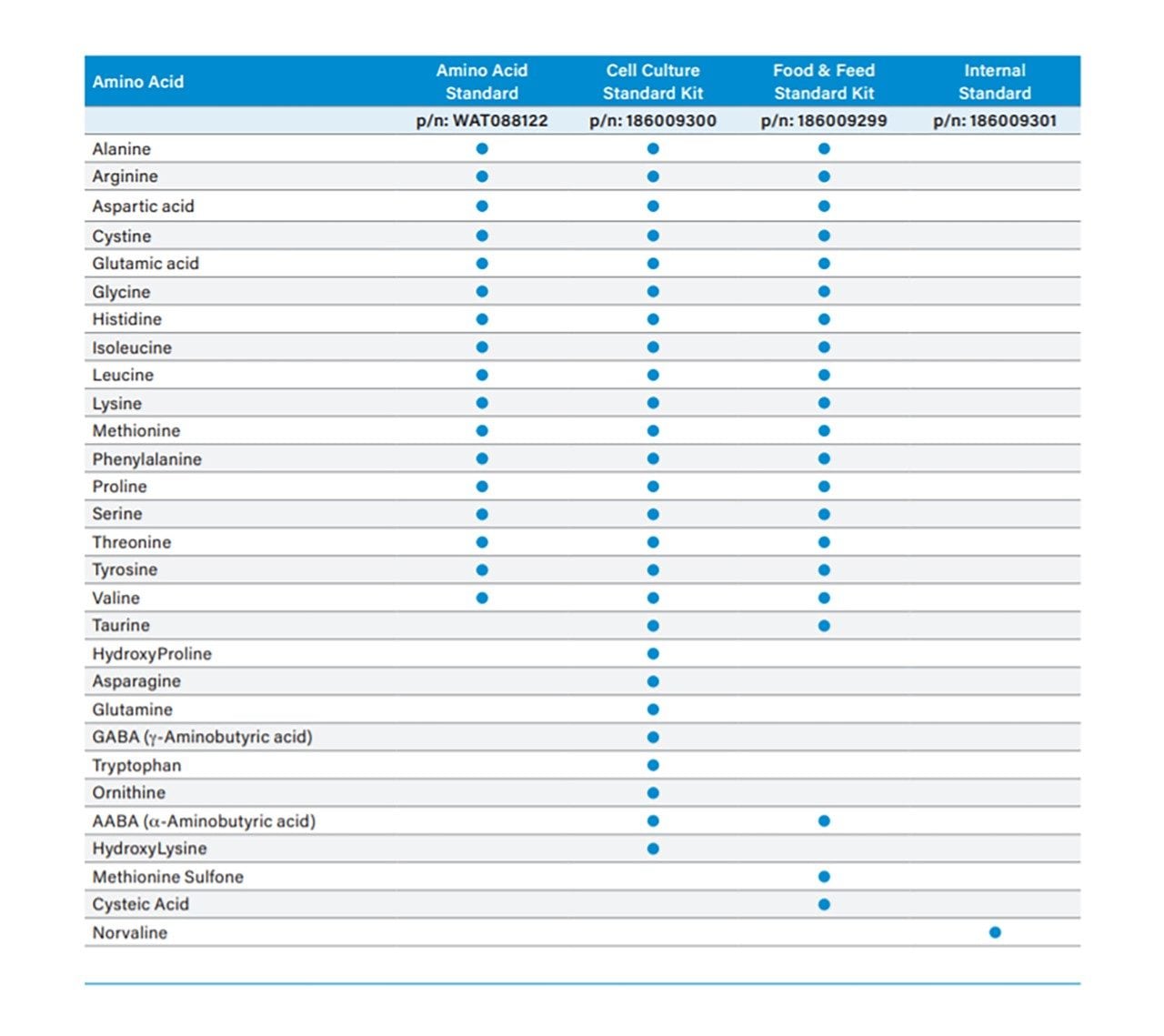 | Amino Acid | Amino Acid Standard | Cell Culture Standard Kit | Food & Feed Standard Kit | Internal Standard |
|---|---|---|---|---|
| | p/n: WAT088122 | p/n: 186009300 | p/n: 186009299 | p/n: 186009301 |
| Alanine | ● | ● | ● | |
| Arginine | ● | ● | ● | |
| Aspartic acid | ● | ● | ● | |
| Cystine | ● | ● | ● | |
| Glutamic acid | ● | ● | ● | |
| Glycine | ● | ● | ● | |
| Histidine | ● | ● | ● | |
| Isoleucine | ● | ● | ● | |
| Leucine | ● | ● | ● | |
| Lysine | ● | ● | ● | |
| Methionine | ● | ● | ● | |
| Phenylalanine | ● | ● | ● | |
| Proline | ● | ● | ● | |
| Serine | ● | ● | ● | |
| Threonine | ● | ● | ● | |
| Tyrosine | ● | ● | ● | |
| Valine | ● | ● | ● | |
| Taurine | | ● | ● | |
| HydroxyProline | | ● | | |
| Asparagine | | ● | | |
| Glutamine | | ● | | |
| GABA ($\gamma$-Aminobutyric acid) | | ● | | |
| Tryptophan | | ● | | |
| Ornithine | | ● | | |
| AABA ($\alpha$-Aminobutyric acid) | | ● | ● | |
| HydroxyLysine | | ● | | |
| Methionine Sulfone | | | ● | |
| Cysteic Acid | | | ● | |
| Norvaline | | | | ● |